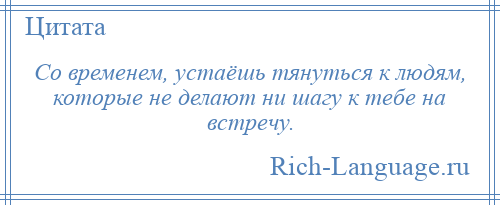 Цитата

Со временем, устаёшь тянуться к людям, которые не делают ни шагу к тебе на встречу.

Rich-Language.ru